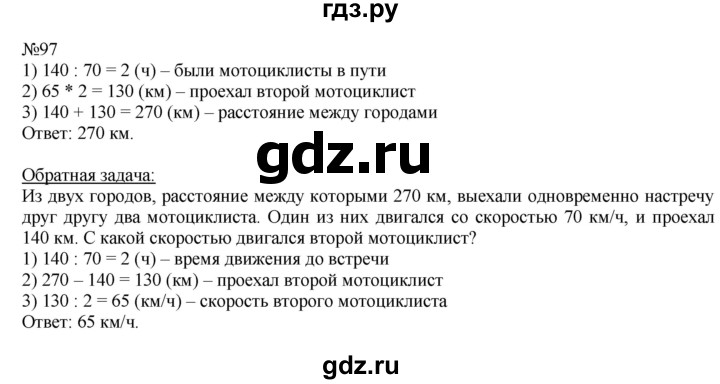 гдз.ру

№97
1) 140 : 70 = 2 (ч) – были мотоциклисты в пути
2) 65 * 2 = 130 (км) – проехал второй мотоциклист
3) 140 + 130 = 270 (км) – расстояние между городами
Ответ: 270 км.

gdz.ru

Обратная задача:
Из двух городов, расстояние между которыми 270 км, выехали одновременно настречу друг другу два мотоциклиста. Один из них двигался со скоростью 70 км/ч, и проехал 140 км. С какой скоростью двигался второй мотоциклист?
1) 140 : 70 = 2 (ч) – время движения до встречи
2) 270 – 140 = 130 (км) – проехал второй мотоциклист
3) 130 : 2 = 65 (км/ч) – скорость второго мотоциклиста
Ответ: 65 км/ч.

gdz.ru